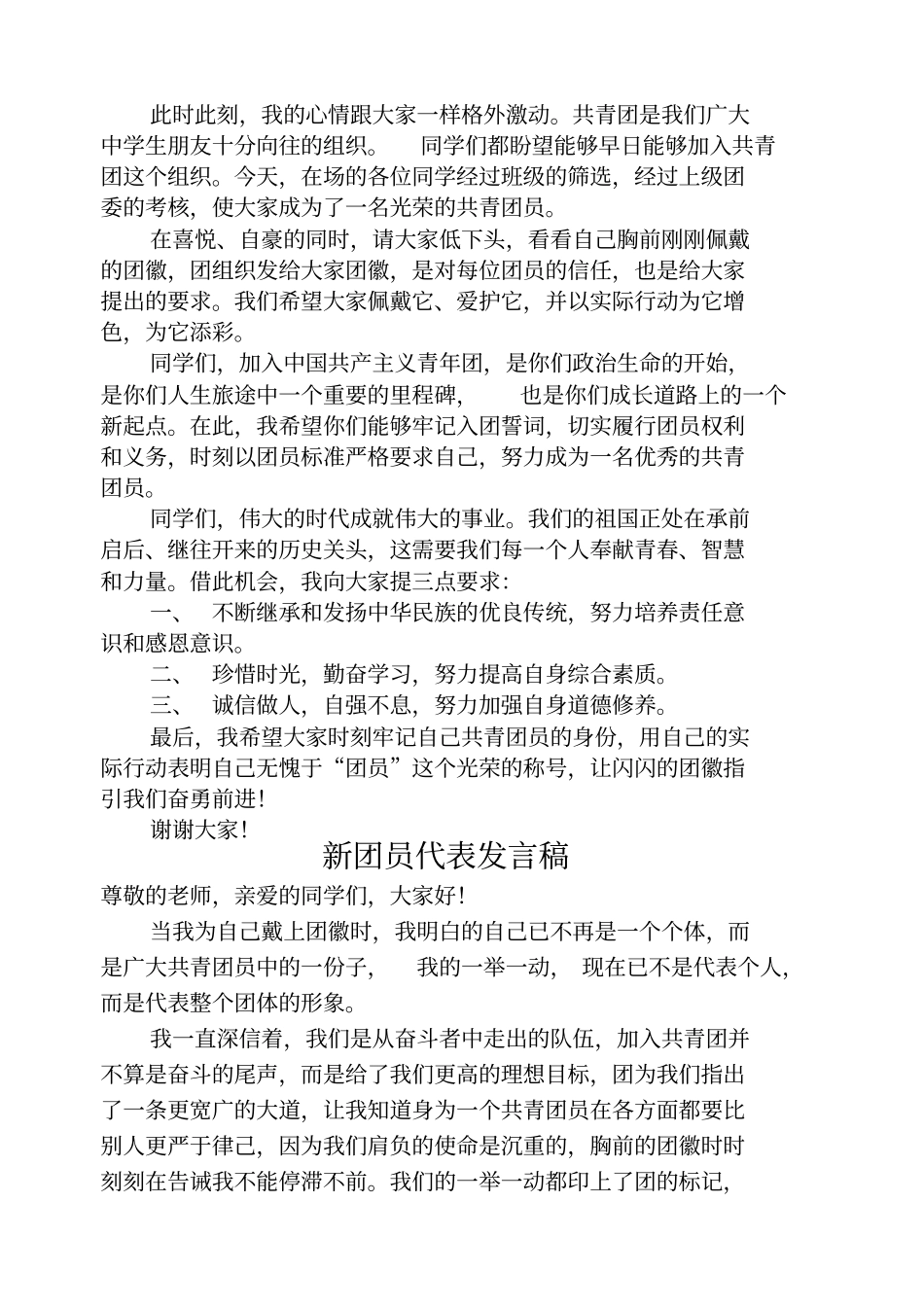 此时此刻，我的心情跟大家一样格外激动。共青团是我们广大中学生朋友十分向往的组织。 同学们都盼望能够早日能够加入共青团这个组织。今天，在场的各位同学经过班级的筛选，经过上级团委的考核，使大家成为了一名光荣的共青团员。

在喜悦、自豪的同时，请大家低下头，看看自己胸前刚刚佩戴的团徽，团组织发给大家团徽，是对每位团员的信任，也是给大家提出的要求。我们希望大家佩戴它、爱护它，并以实际行动为它增色，为它添彩。

同学们，加入中国共产主义青年团，是你们政治生命的开始，是你们人生旅途中一个重要的里程碑， 也是你们成长道路上的一个新起点。在此，我希望你们能够牢记入团誓词，切实履行团员权利和义务，时刻以团员标准严格要求自己，努力成为一名优秀的共青团员。

同学们，伟大的时代成就伟大的事业。我们的祖国正处在承前启后、继往开来的历史关头，这需要我们每一个人奉献青春、智慧和力量。借此机会，我向大家提三点要求：

一、 不断继承和发扬中华民族的优良传统，努力培养责任意识和感恩意识。

二、 珍惜时光，勤奋学习，努力提高自身综合素质。

三、 诚信做人，自强不息，努力加强自身道德修养。

最后，我希望大家时刻牢记自己共青团员的身份，用自己的实际行动表明自己无愧于“团员”这个光荣的称号，让闪闪的团徽指引我们奋勇前进！

谢谢大家！

新团员代表发言稿

尊敬的老师，亲爱的同学们，大家好！

当我为自己戴上团徽时，我明白的自己已不再是一个个体，而是广大共青团员中的一份子， 我的一举一动， 现在已不是代表个人，而是代表整个团体的形象。

我一直深信着，我们是从奋斗者中走出的队伍，加入共青团并不算是奋斗的尾声，而是给了我们更高的理想目标，团为我们指出了一条更宽广的大道，让我知道身为一个共青团员在各方面都要比别人更严于律己，因为我们肩负的使命是沉重的，胸前的团徽时时刻刻在告诫我不能停滞不前。我们的一举一动都印上了团的标记，